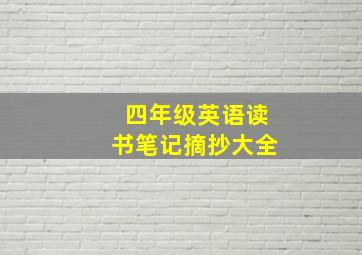 四年级英语读书笔记摘抄大全